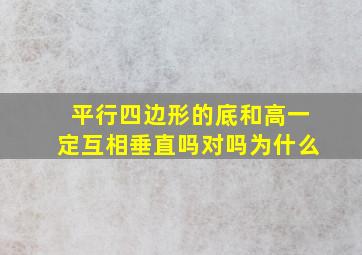 平行四边形的底和高一定互相垂直吗对吗为什么